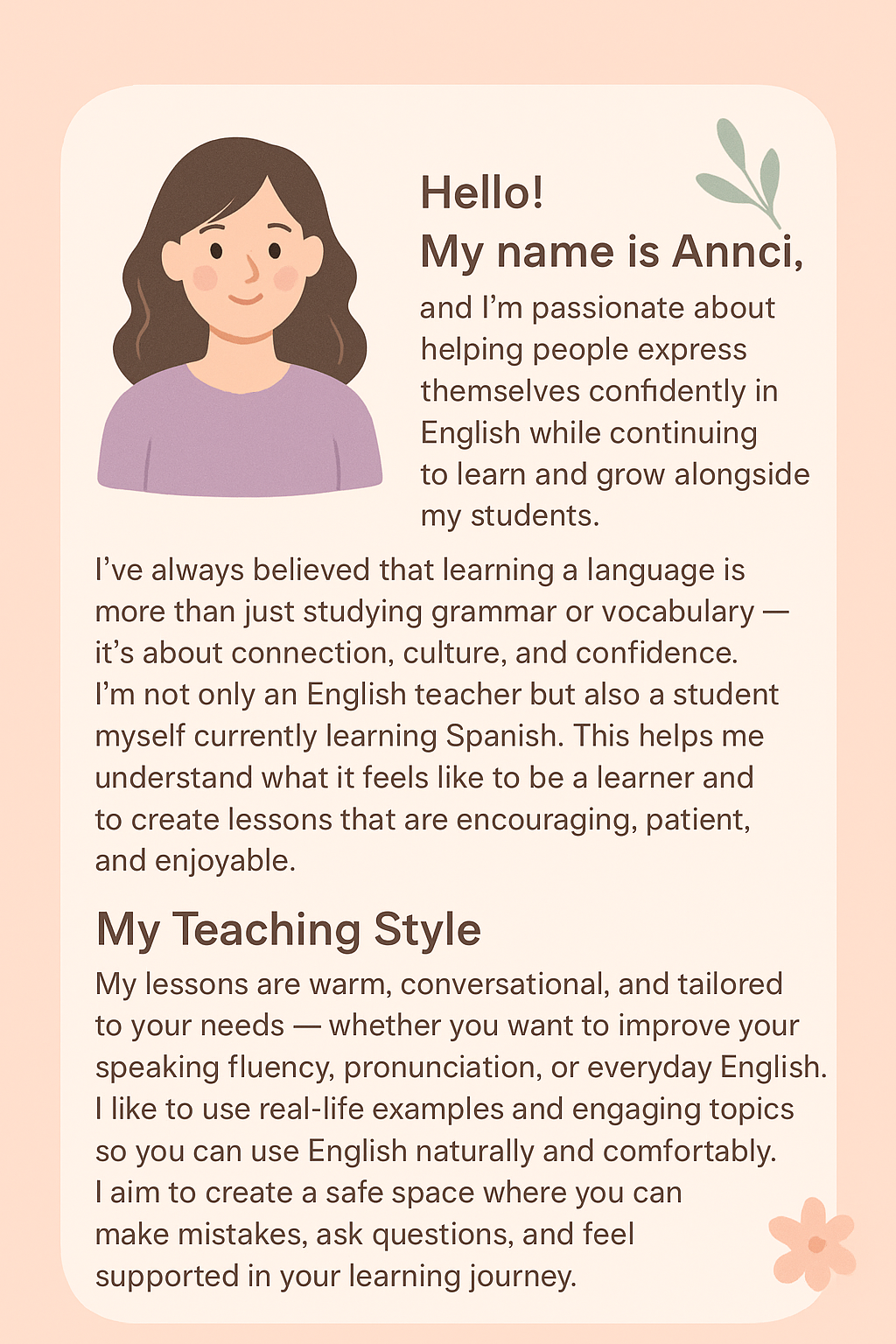 Hello!
My name is Annci,

and I'm passionate about helping people express themselves confidently in English while continuing to learn and grow alongside my students.

I've always believed that learning a language is more than just studying grammar or vocabulary — it's about connection, culture, and confidence. I'm not only an English teacher but also a student myself currently learning Spanish. This helps me understand what it feels like to be a learner and to create lessons that are encouraging, patient, and enjoyable.

My Teaching Style

My lessons are warm, conversational, and tailored to your needs — whether you want to improve your speaking fluency, pronunciation, or everyday English. I like to use real-life examples and engaging topics so you can use English naturally and comfortably. I aim to create a safe space where you can make mistakes, ask questions, and feel supported in your learning journey.